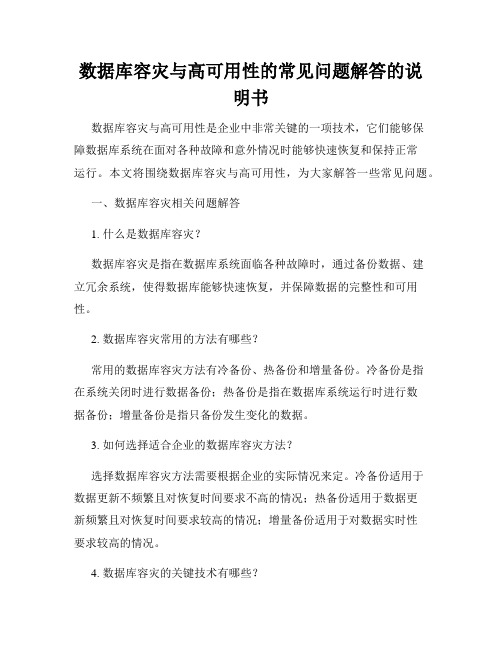 数据库容灾与高可用性的常见问题解答的说明书

数据库容灾与高可用性是企业中非常关键的一项技术，它们能够保障数据库系统在面对各种故障和意外情况时能够快速恢复和保持正常运行。本文将围绕数据库容灾与高可用性，为大家解答一些常见问题。

一、数据库容灾相关问题解答

1. 什么是数据库容灾？

数据库容灾是指在数据库系统面临各种故障时，通过备份数据、建立冗余系统，使得数据库能够快速恢复，并保障数据的完整性和可用性。

2. 数据库容灾常用的方法有哪些？

常用的数据库容灾方法有冷备份、热备份和增量备份。冷备份是指在系统关闭时进行数据备份；热备份是指在数据库系统运行时进行数据备份；增量备份是指只备份发生变化的数据。

3. 如何选择适合企业的数据库容灾方法？

选择数据库容灾方法需要根据企业的实际情况来定。冷备份适用于数据更新不频繁且对恢复时间要求不高的情况；热备份适用于数据更新频繁且对恢复时间要求较高的情况；增量备份适用于对数据实时性要求较高的情况。

4. 数据库容灾的关键技术有哪些？